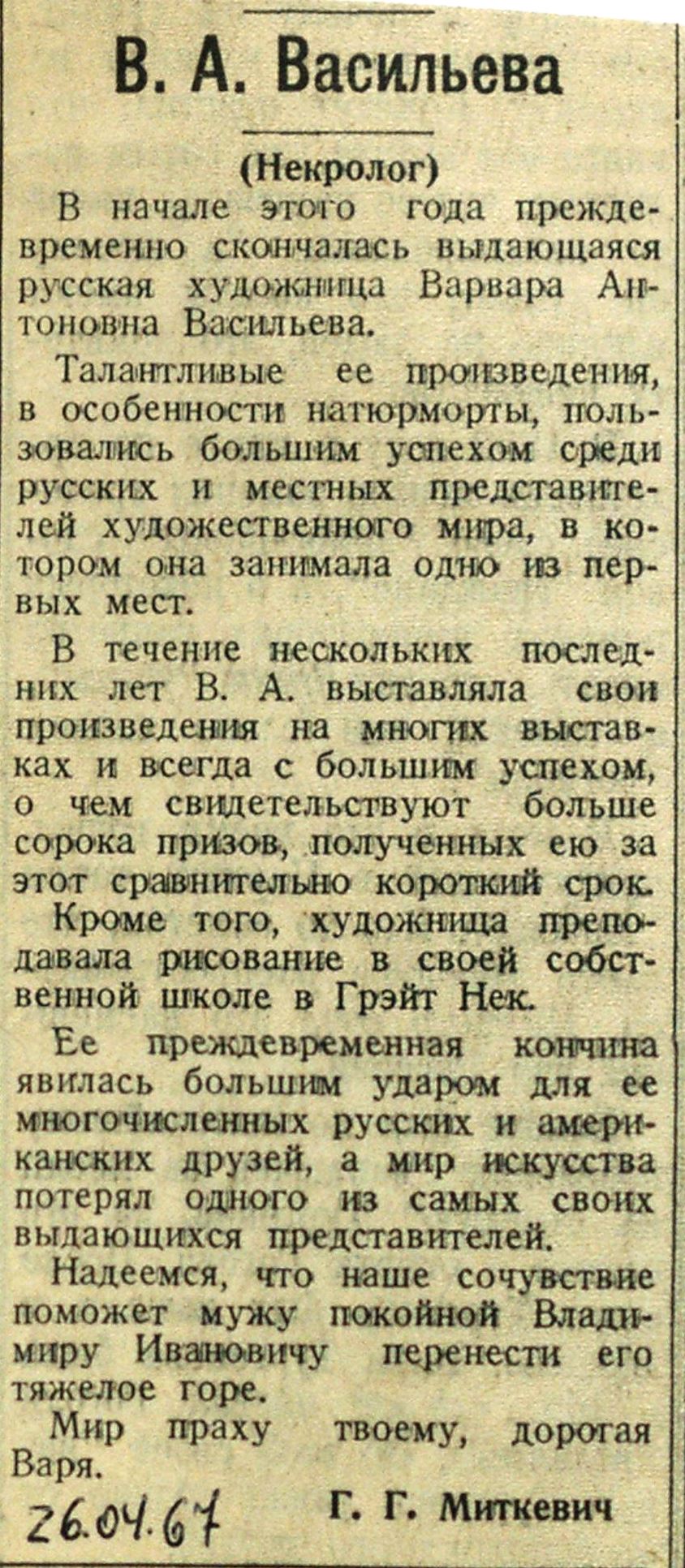 В. А. Васильева

(Некролог)

В начале этого года преждевременно скончалась выдающаяся русская художница Варвара Антоновна Васильева.

Талантливые ее произведения, в особенности натюрморты, пользовались большим успехом среди русских и местных представителей художественного мира, в котором она занимала одно из первых мест.

В течение нескольких последних лет В. А. выставляла свои произведения на многих выставках и всегда с большим успехом, о чем свидетельствуют больше сорока призов, полученных ею за этот сравнительно короткий срок.

Кроме того, художница преподавала рисование в своей собственной школе в Грэйт Нек.

Ее преждевременная кончина явилась большим ударом для ее многочисленных русских и американских друзей, а мир искусства потерял одного из самых своих выдающихся представителей.

Надеемся, что наше сочувствие поможет мужу покойной Владимиру Ивановичу перенести его тяжелое горе.

Мир праху твоему, дорогая Варя.

26.04.67

Г. Г. Миткевич